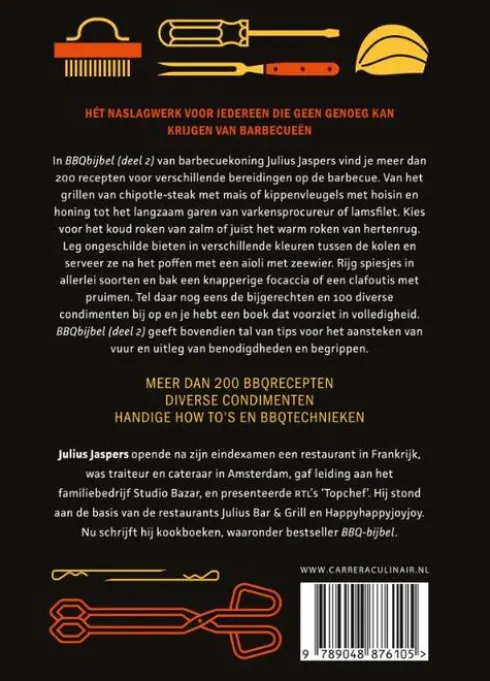 HÉT NASLAGWERK VOOR IEDEREEN DIE GEEN GENOEG KAN KRIJGEN VAN BARBECUEËN

In BBQbijbel (deel 2) van barbecuekoning Julius Jaspers vind je meer dan 200 recepten voor verschillende bereidingen op de barbecue. Van het grillen van chipotle-steak met mais of kippenvleugels met hoisin en honing tot het langzaam garen van varkensprocureur of lamsfilet. Kies voor het koud roken van zalm of juist het warm roken van hertenrug. Leg ongeschilde bieten in verschillende kleuren tussen de kolen en serveer ze na het poffen met een aioli met zeewier. Rijg spiesjes in allerlei soorten en bak een knapperige focaccia of een clafoutis met pruimen. Tel daar nog eens de bijgerechten en 100 diverse condimenten bij op en je hebt een boek dat voorziet in volledigheid. BBQbijbel (deel 2) geeft bovendien tal van tips voor het aansteken van vuur en uitleg van benodigdheden en begrippen.

MEER DAN 200 BBQRECEPTEN
DIVERSE CONDIMENTEN
HANDIGE HOW TO'S EN BBQTECHNIEKEN

Julius Jaspers opende na zijn eindexamen een restaurant in Frankrijk, was traiteur en cateraar in Amsterdam, gaf leiding aan het familiebedrijf Studio Bazar, en presenteerde RTL's 'Topchef'. Hij stond aan de basis van de restaurants Julius Bar & Grill en Happyhappyjoyjoy. Nu schrijft hij kookboeken, waaronder bestseller BBQ-bijbel.

WWW.CARRERACULINAIR.NL

9 789048 876105 >